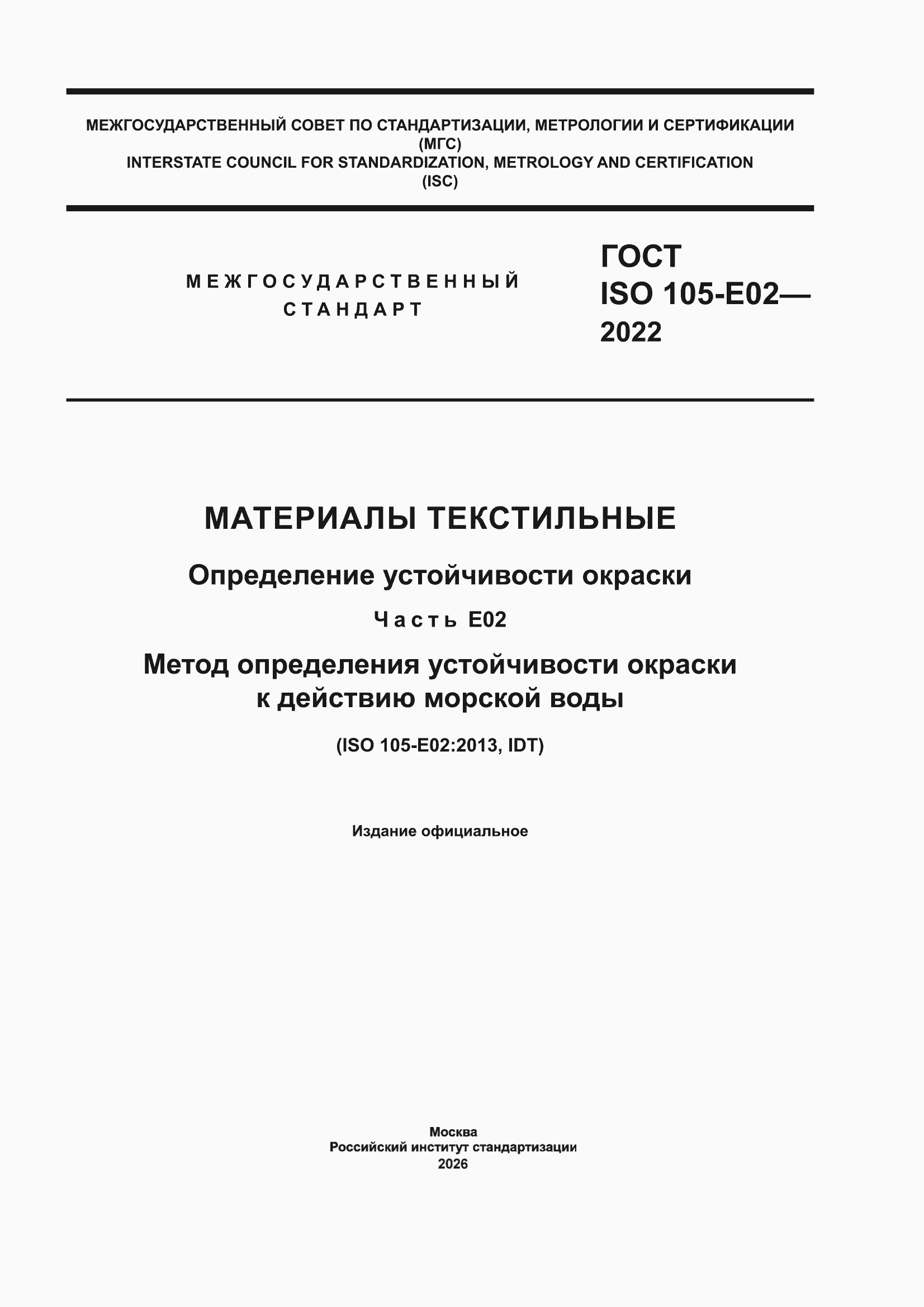 МЕЖГОСУДАРСТВЕННЫЙ СОВЕТ ПО СТАНДАРТИЗАЦИИ, МЕТРОЛОГИИ И СЕРТИФИКАЦИИ
(МГС)
INTERSTATE COUNCIL FOR STANDARDIZATION, METROLOGY AND CERTIFICATION
(ISC)

МЕЖГОСУДАРСТВЕННЫЙ СТАНДАРТ

ГОСТ
ISO 105-E02—
2022

МАТЕРИАЛЫ ТЕКСТИЛЬНЫЕ

Определение устойчивости окраски

Часть E02

Метод определения устойчивости окраски к действию морской воды

(ISO 105-E02:2013, IDT)

Издание официальное

Москва
Российский институт стандартизации
2026